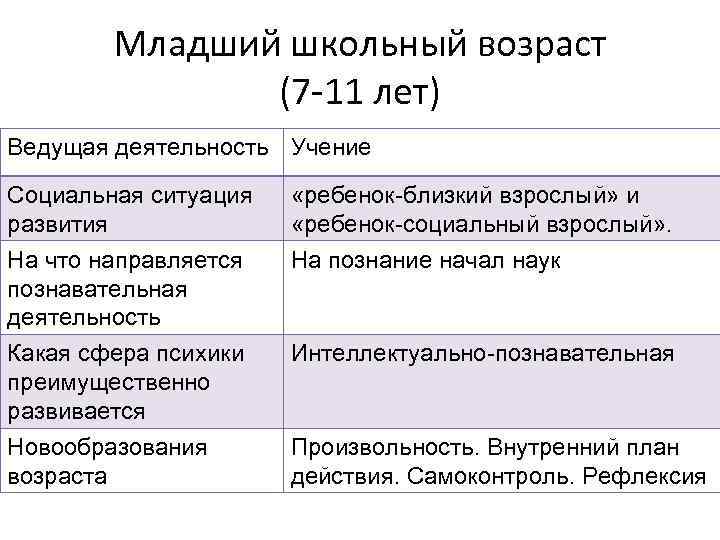 Младший школьный возраст (7-11 лет)

| Ведущая деятельность | Учение |
|---|---|
| Социальная ситуация развития | «ребенок-близкий взрослый» и «ребенок-социальный взрослый». |
| На что направляется познавательная деятельность | На познание начал наук |
| Какая сфера психики преимущественно развивается | Интеллектуально-познавательная |
| Новообразования возраста | Произвольность. Внутренний план действия. Самоконтроль. Рефлексия |